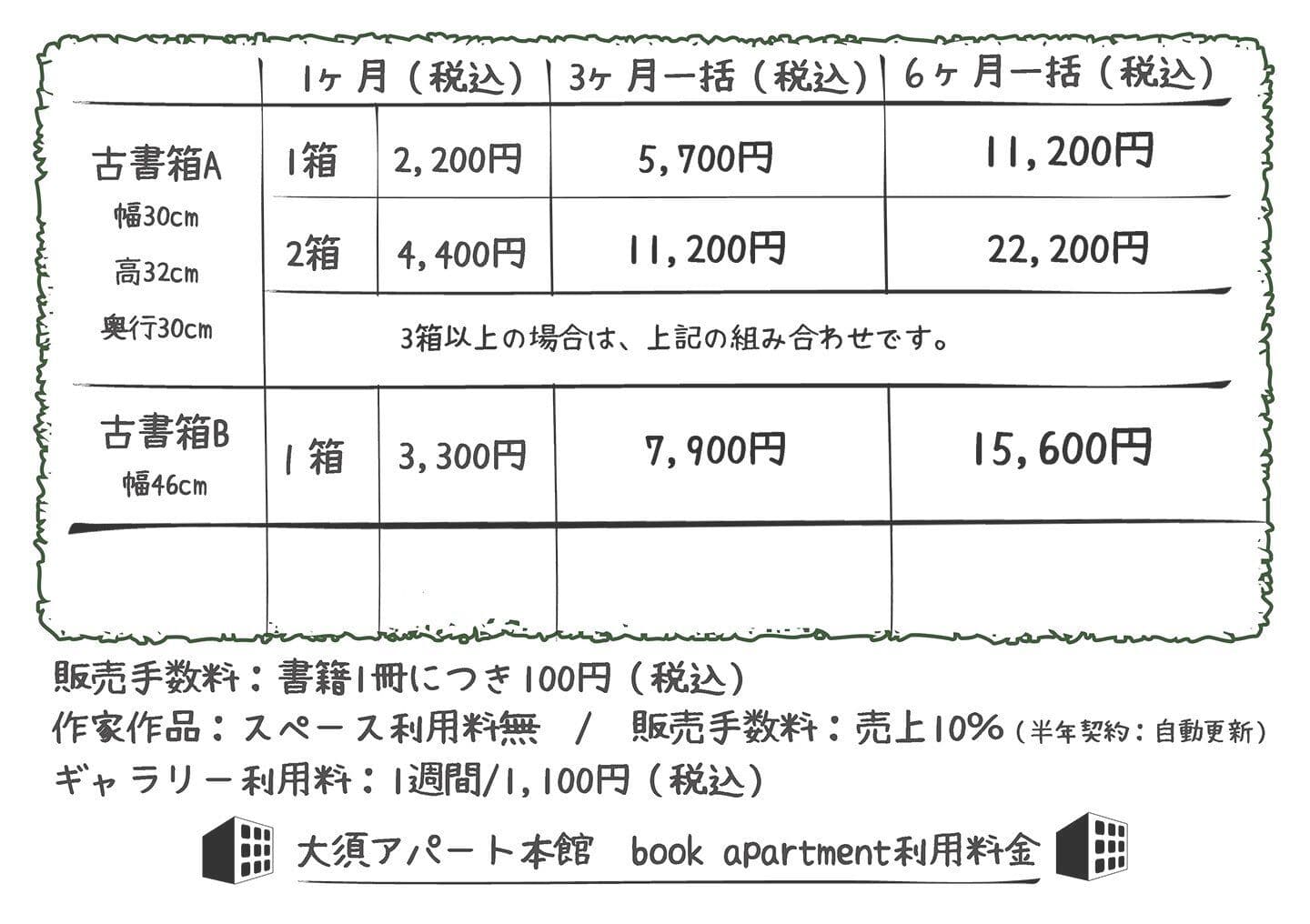 |  |  | 1ヶ月（税込） | 3ヶ月一括（税込） | 6ヶ月一括（税込） |
|---|---|---|---|---|
| 古書箱A 幅30cm 高32cm 奥行30cm | 1箱 | 2,200円 | 5,700円 | 11,200円 |
|  | 2箱 | 4,400円 | 11,200円 | 22,200円 |
|  | 3箱以上の場合は、上記の組み合わせです。 |  |  |  |
| 古書箱B 幅46cm | 1箱 | 3,300円 | 7,900円 | 15,600円 |
|  |  |  |  |  |

販売手数料：書籍1冊につき100円（税込）

作家作品：スペース利用料無 / 販売手数料：売上10%（半年契約：自動更新）

ギャラリー利用料：1週間/1,100円（税込）

大須アパート本館 book apartment利用料金